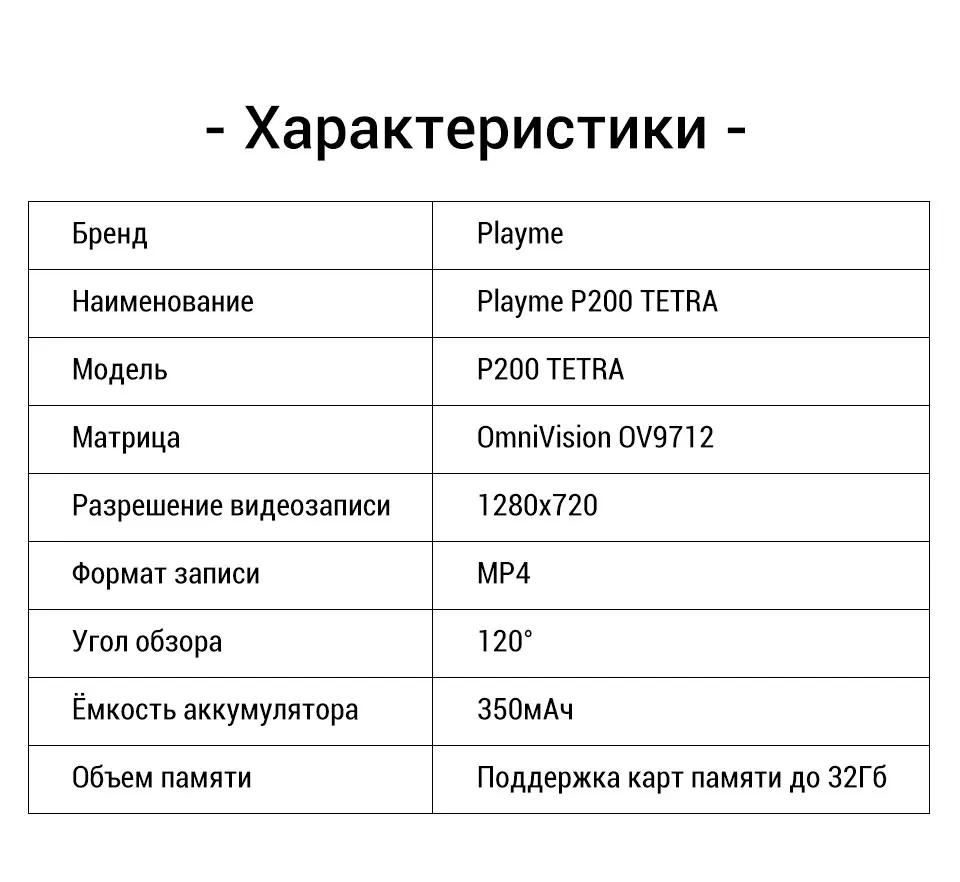 - Характеристики -

| Бренд | Playme |
|---|---|
| Наименование | Playme P200 TETRA |
| Модель | P200 TETRA |
| Матрица | OmniVision OV9712 |
| Разрешение видеозаписи | 1280x720 |
| Формат записи | MP4 |
| Угол обзора | 120° |
| Ёмкость аккумулятора | 350мАч |
| Объем памяти | Поддержка карт памяти до 32Гб |